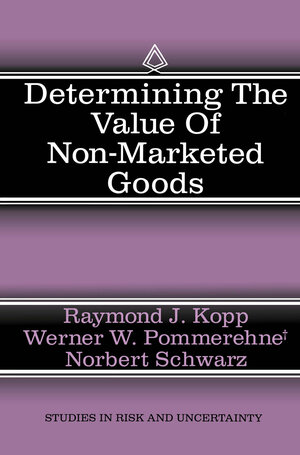 Determining The Value Of Non-Marketed Goods

Raymond J. Kopp
Werner W. Pommerehne†
Norbert Schwarz

STUDIES IN RISK AND UNCERTAINTY